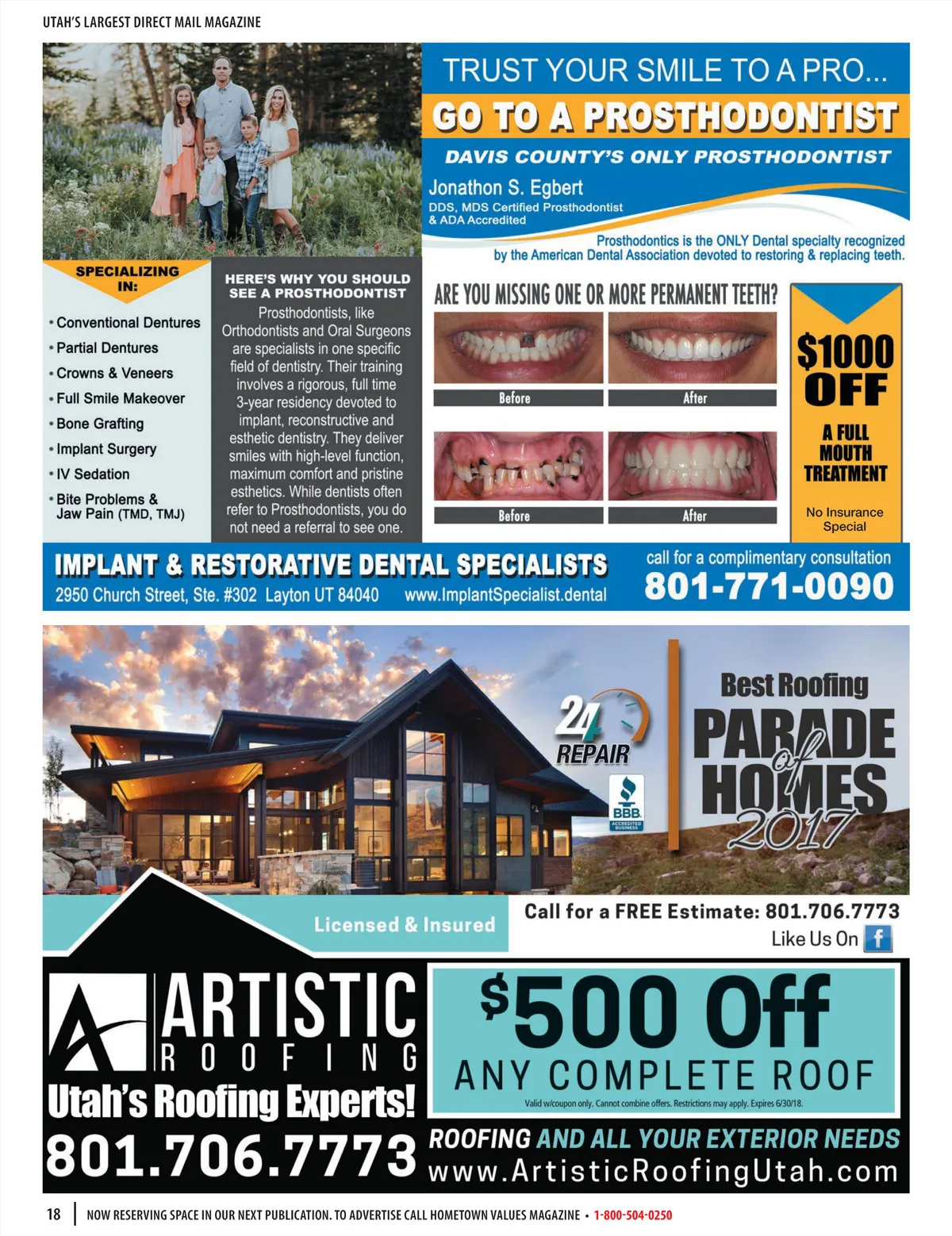 UTAH'S LARGEST DIRECT MAIL MAGAZINE

TRUST YOUR SMILE TO A PRO...
GO TO A PROSTHODONTIST
DAVIS COUNTY'S ONLY PROSTHODONTIST
Jonathon S. Egbert
DDS, MDS Certified Prosthodontist & ADA Accredited
Prosthodontics is the ONLY Dental specialty recognized by the American Dental Association devoted to restoring & replacing teeth.

SPECIALIZING IN:
• Conventional Dentures
• Partial Dentures
• Crowns & Veneers
• Full Smile Makeover
• Bone Grafting
• Implant Surgery
• IV Sedation
• Bite Problems & Jaw Pain (TMD, TMJ)

HERE'S WHY YOU SHOULD SEE A PROSTHODONTIST
Prosthodontists, like Orthodontists and Oral Surgeons are specialists in one specific field of dentistry. Their training involves a rigorous, full time 3-year residency devoted to implant, reconstructive and esthetic dentistry. They deliver smiles with high-level function, maximum comfort and pristine esthetics. While dentists often refer to Prosthodontists, you do not need a referral to see one.

ARE YOU MISSING ONE OR MORE PERMANENT TEETH?
Before
After
Before
After

$1000 OFF
A FULL MOUTH TREATMENT
No Insurance Special

IMPLANT & RESTORATIVE DENTAL SPECIALISTS
2950 Church Street, Ste. #302 Layton UT 84040 www.ImplantSpecialist.dental
call for a complimentary consultation
801-771-0090

24 REPAIR
BBB ACCREDITED BUSINESS
Best Roofing
PARADE of HOMES 2017
Licensed & Insured
Call for a FREE Estimate: 801.706.7773
Like Us On f
ARTISTIC ROOFING
Utah's Roofing Experts!
801.706.7773
$500 Off
ANY COMPLETE ROOF
Valid w/coupon only. Cannot combine offers. Restrictions may apply. Expires 6/30/18.
ROOFING AND ALL YOUR EXTERIOR NEEDS
www.ArtisticRoofingUtah.com

18 | NOW RESERVING SPACE IN OUR NEXT PUBLICATION. TO ADVERTISE CALL HOMETOWN VALUES MAGAZINE • 1-800-504-0250